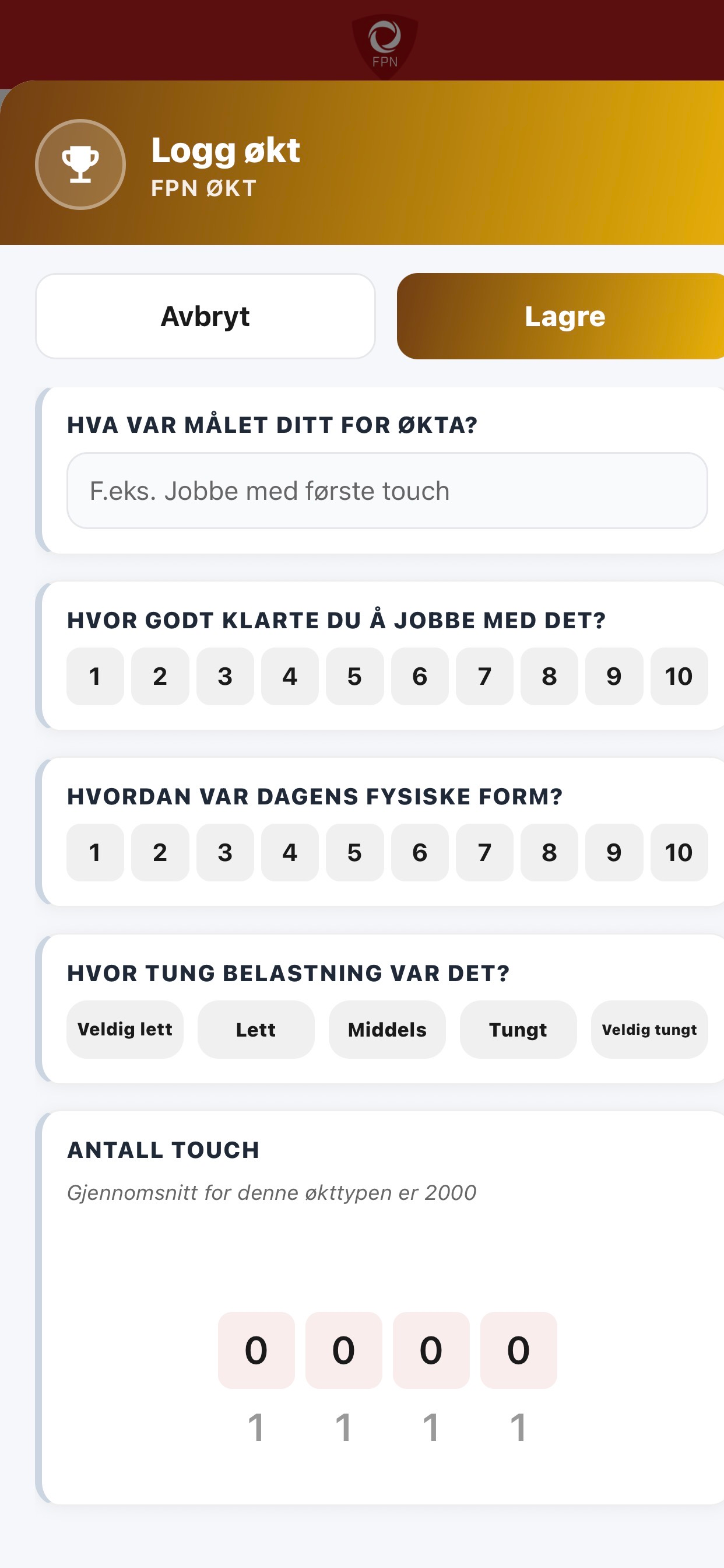 FPN

Logg økt
FPN ØKT

Avbryt

Lagre

HVA VAR MÅLET DITT FOR ØKTA?

F.eks. Jobbe med første touch

HVOR GODT KLARTE DU Å JOBBE MED DET?

1 2 3 4 5 6 7 8 9 10

HVORDAN VAR DAGENS FYSISKE FORM?

1 2 3 4 5 6 7 8 9 10

HVOR TUNG BELASTNING VAR DET?

Veldig lett Lett Middels Tungt Veldig tungt

ANTALL TOUCH

Gjennomsnitt for denne økttypen er 2000

0 0 0 0

1 1 1 1